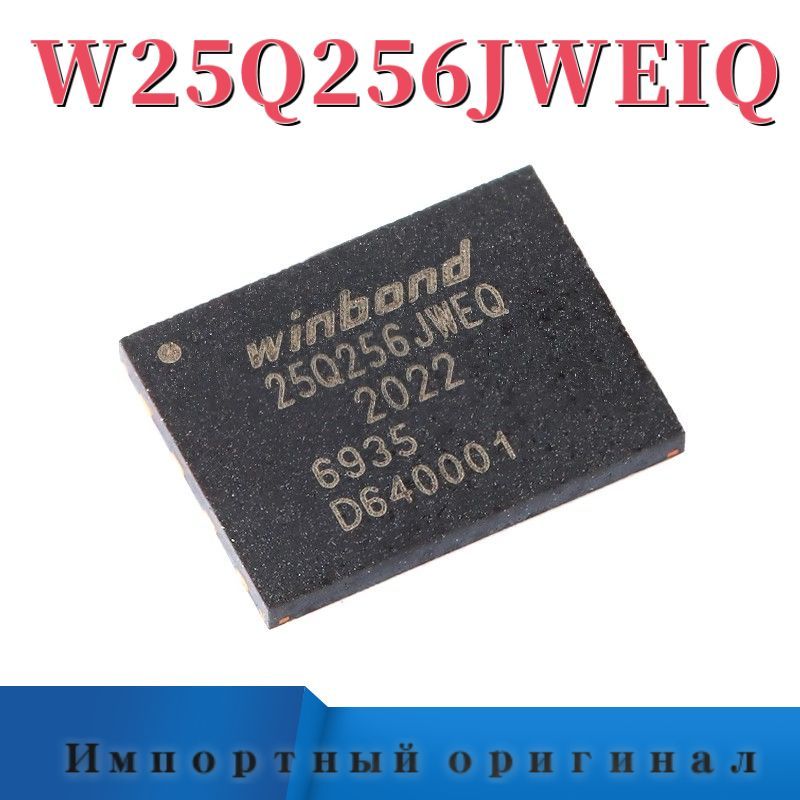 W25Q256JWEIQ

winbond
25Q256JWEQ
2022
6935
D640001

Импортный оригинал